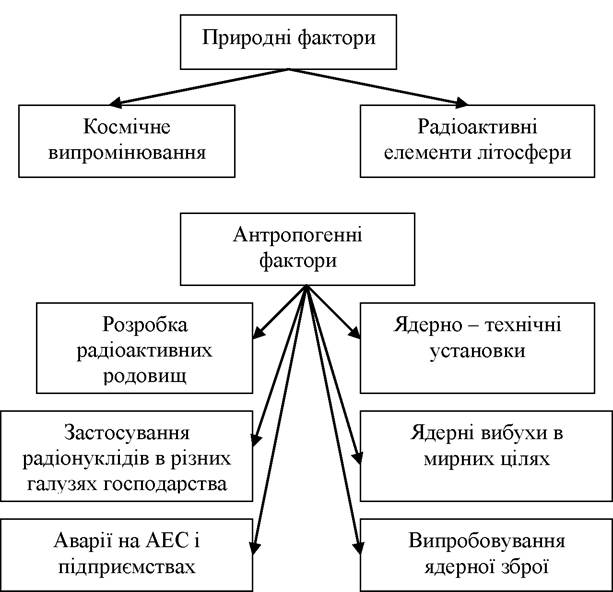 Природні фактори

Космічне випромінювання

Радіоактивні елементи літосфери

Антропогенні фактори

Розробка радіоактивних родовищ

Ядерно – технічні установки

Застосування радіонуклідів в різних галузях господарства

Ядерні вибухи в мирних цілях

Аварії на АЕС і підприємствах

Випробовування ядерної зброї